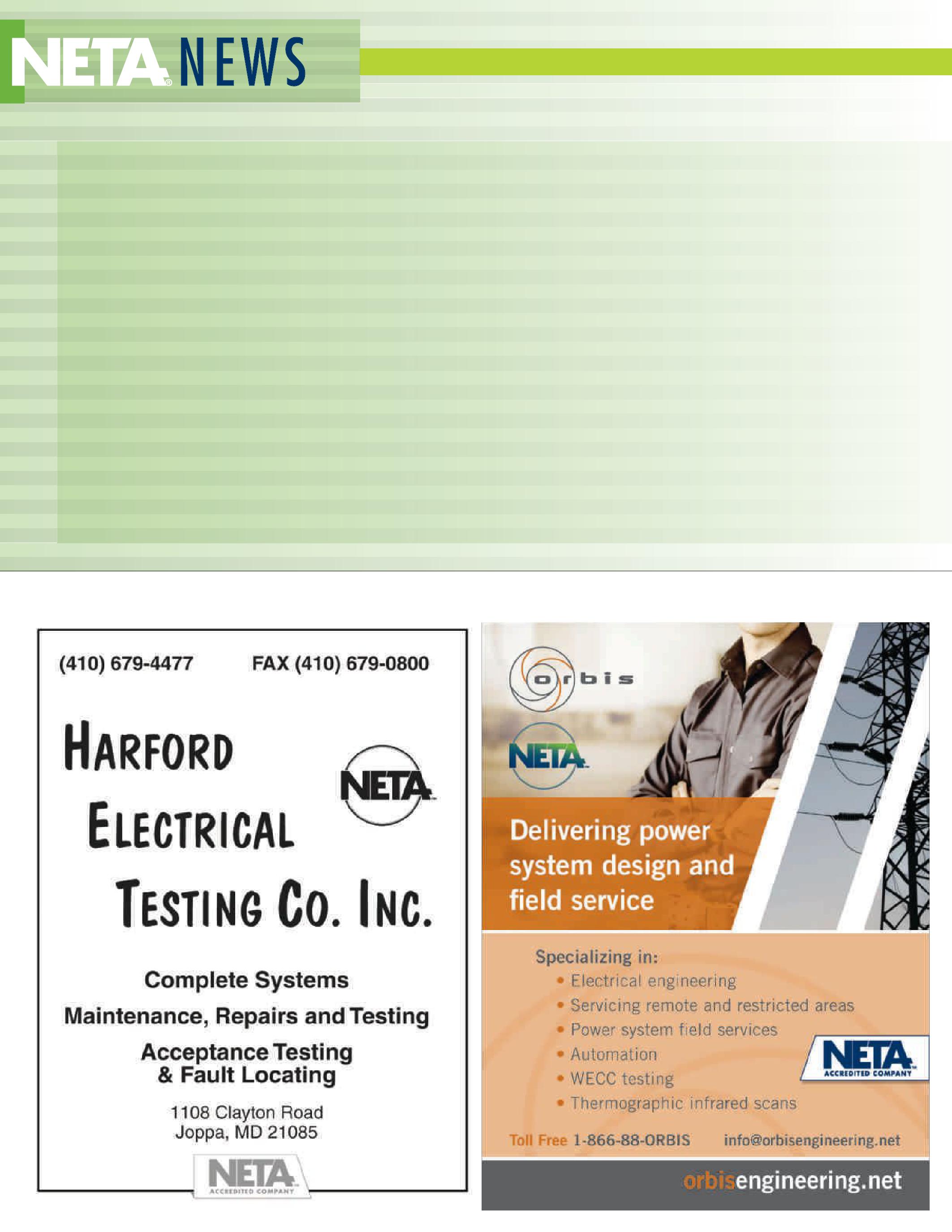 NETA NEWS

(410) 679-4477 FAX (410) 679-0800

HARFORD ELECTRICAL TESTING CO. INC.

NETA

Complete Systems

Maintenance, Repairs and Testing

Acceptance Testing & Fault Locating

1108 Clayton Road
Joppa, MD 21085

NETA ACCREDITED COMPANY

orbis

NETA

Delivering power system design and field service

Specializing in:
• Electrical engineering
• Servicing remote and restricted areas
• Power system field services
• Automation
• WECC testing
• Thermographic infrared scans

NETA ACCREDITED COMPANY

Toll Free 1-866-88-ORBIS info@orbisengineering.net

orbisengineering.net